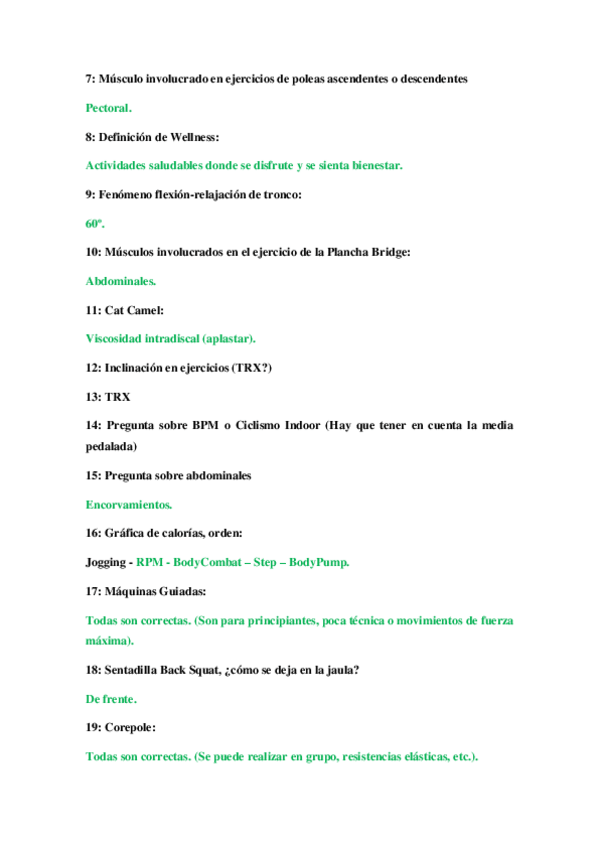 7: Músculo involucrado en ejercicios de poleas ascendentes o descendentes

Pectoral.

8: Definición de Wellness:

Actividades saludables donde se disfrute y se sienta bienestar.

9: Fenómeno flexión-relajación de tronco:

60º.

10: Músculos involucrados en el ejercicio de la Plancha Bridge:

Abdominales.

11: Cat Camel:

Viscosidad intradiscal (aplastar).

12: Inclinación en ejercicios (TRX?)

13: TRX

14: Pregunta sobre BPM o Ciclismo Indoor (Hay que tener en cuenta la media pedalada)

15: Pregunta sobre abdominales

Encorvamientos.

16: Gráfica de calorías, orden:

Jogging - RPM - BodyCombat – Step – BodyPump.

17: Máquinas Guiadas:

Todas son correctas. (Son para principiantes, poca técnica o movimientos de fuerza máxima).

18: Sentadilla Back Squat, ¿cómo se deja en la jaula?

De frente.

19: Corepole:

Todas son correctas. (Se puede realizar en grupo, resistencias elásticas, etc.).